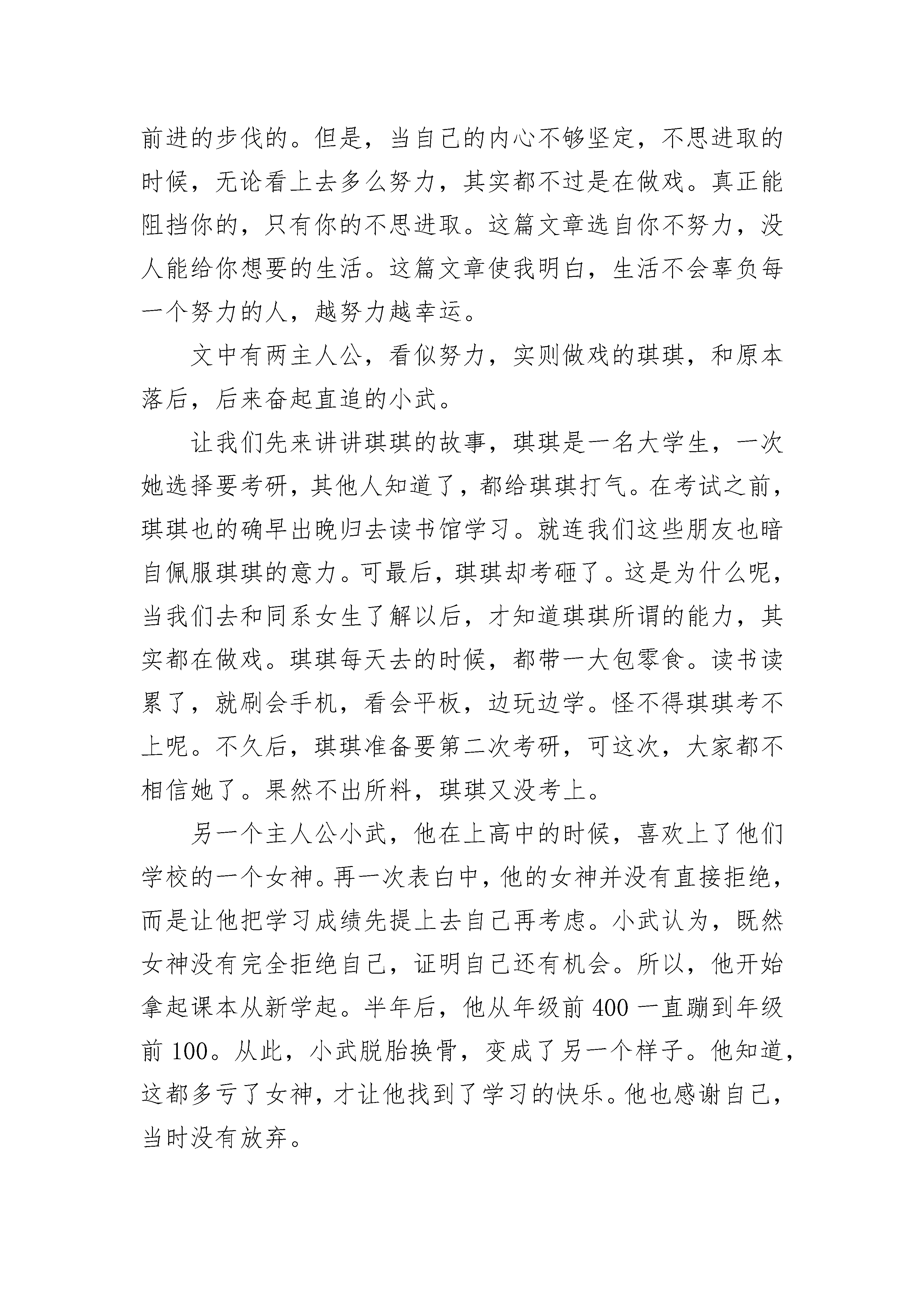 前进的步伐的。但是，当自己的内心不够坚定，不思进取的时候，无论看上去多么努力，其实都不过是在做戏。真正能阻挡你的，只有你的不思进取。这篇文章选自你不努力，没人能给你想要的生活。这篇文章使我明白，生活不会辜负每一个努力的人，越努力越幸运。

文中有两主人公，看似努力，实则做戏的琪琪，和原本落后，后来奋起直追的小武。

让我们先来讲讲琪琪的故事，琪琪是一名大学生，一次她选择要考研，其他人知道了，都给琪琪打气。在考试之前，琪琪也的确早出晚归去读书馆学习。就连我们这些朋友也暗自佩服琪琪的意力。可最后，琪琪却考砸了。这是为什么呢，当我们去和同系女生了解以后，才知道琪琪所谓的能力，其实都在做戏。琪琪每天去的时候，都带一大包零食。读书读累了，就刷会手机，看会平板，边玩边学。怪不得琪琪考不上呢。不久后，琪琪准备要第二次考研，可这次，大家都不相信她了。果然不出所料，琪琪又没考上。

另一个主人公小武，他在上高中的时候，喜欢上了他们学校的一个女神。再一次表白中，他的女神并没有直接拒绝，而是让他把学习成绩先提上去自己再考虑。小武认为，既然女神没有完全拒绝自己，证明自己还有机会。所以，他开始拿起课本从新学起。半年后，他从年级前 400 一直蹦到年级前 100。从此，小武脱胎换骨，变成了另一个样子。他知道，这都多亏了女神，才让他找到了学习的快乐。他也感谢自己，当时没有放弃。